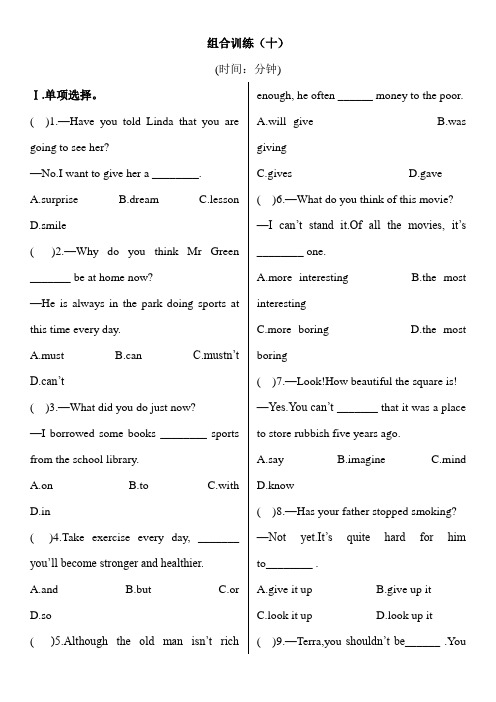 组合训练（十）

(时间：分钟)

Ⅰ.单项选择。

( )1.—Have you told Linda that you are going to see her?

—No.I want to give her a ________.

A.surprise B.dream C.lesson D.smile

( )2.—Why do you think Mr Green _______ be at home now?

—He is always in the park doing sports at this time every day.

A.must B.can C.mustn't D.can't

( )3.—What did you do just now?

—I borrowed some books ________ sports from the school library.

A.on B.to C.with D.in

( )4.Take exercise every day, _______ you'll become stronger and healthier.

A.and B.but C.or D.so

( )5.Although the old man isn't rich enough, he often ______ money to the poor.

A.will give B.was giving C.gives D.gave

( )6.—What do you think of this movie?

—I can't stand it.Of all the movies, it's ________ one.

A.more interesting B.the most interesting C.more boring D.the most boring

( )7.—Look!How beautiful the square is!

—Yes.You can't _______ that it was a place to store rubbish five years ago.

A.say B.imagine C.mind D.know

( )8.—Has your father stopped smoking?

—Not yet.It's quite hard for him to________ .

A.give it up B.give up it C.look it up D.look up it

( )9.—Terra,you shouldn't be______ .You